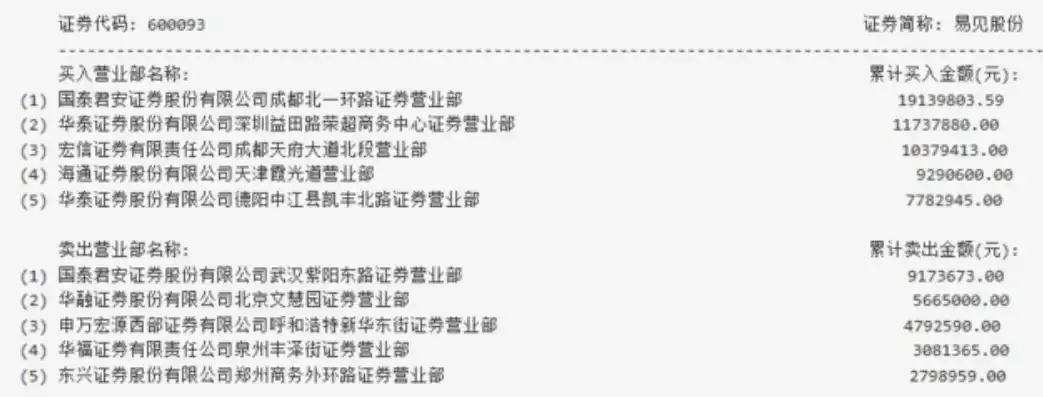 证券代码：600093　　　　证券简称：易见股份

买入营业部名称：　　　　累计买入金额(元)：
(1) 国泰君安证券股份有限公司成都北一环路证券营业部　　19139803.59
(2) 华泰证券股份有限公司深圳益田路荣超商务中心证券营业部　　11737880.00
(3) 宏信证券有限责任公司成都天府大道北段营业部　　10379413.00
(4) 海通证券股份有限公司天津霞光道营业部　　9290600.00
(5) 华泰证券股份有限公司德阳中江县凯丰北路证券营业部　　7782945.00

卖出营业部名称：　　　　累计卖出金额(元)：
(1) 国泰君安证券股份有限公司武汉紫阳东路证券营业部　　9173673.00
(2) 华融证券股份有限公司北京文慧园证券营业部　　5665000.00
(3) 申万宏源西部证券有限公司呼和浩特新华东街证券营业部　　4792590.00
(4) 华福证券有限责任公司泉州丰泽街证券营业部　　3081365.00
(5) 东兴证券股份有限公司郑州商务外环路证券营业部　　2798959.00